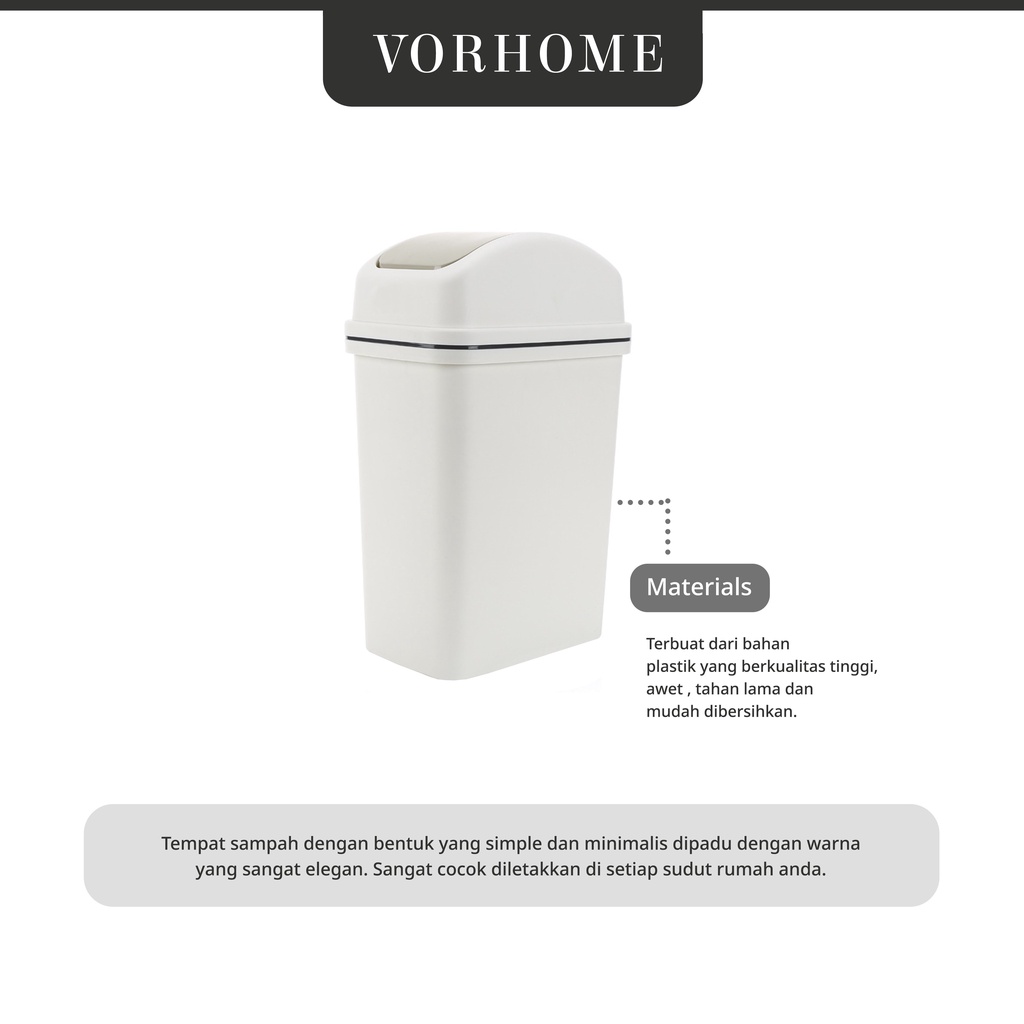 VORHOME

Materials

Terbuat dari bahan plastik yang berkualitas tinggi, awet , tahan lama dan mudah dibersihkan.

Tempat sampah dengan bentuk yang simple dan minimalis dipadu dengan warna yang sangat elegan. Sangat cocok diletakkan di setiap sudut rumah anda.